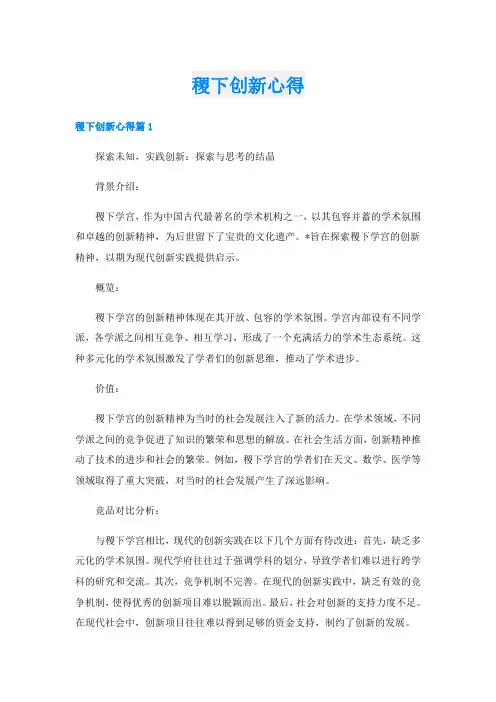 稷下创新心得

稷下创新心得篇1

探索未知，实践创新：探索与思考的结晶

背景介绍：

稷下学宫，作为中国古代最著名的学术机构之一，以其包容并蓄的学术氛围和卓越的创新精神，为后世留下了宝贵的文化遗产。*旨在探索稷下学宫的创新精神，以期为现代创新实践提供启示。

概览：

稷下学宫的创新精神体现在其开放、包容的学术氛围。学宫内部设有不同学派，各学派之间相互竞争、相互学习，形成了一个充满活力的学术生态系统。这种多元化的学术氛围激发了学者们的创新思维，推动了学术进步。

价值：

稷下学宫的创新精神为当时的社会发展注入了新的活力。在学术领域，不同学派之间的竞争促进了知识的繁荣和思想的解放。在社会生活方面，创新精神推动了技术的进步和社会的繁荣。例如，稷下学宫的学者们在天文、数学、医学等领域取得了重大突破，对当时的社会发展产生了深远影响。

竞品对比分析：

与稷下学宫相比，现代的创新实践在以下几个方面有待改进：首先，缺乏多元化的学术氛围。现代学府往往过于强调学科的划分，导致学者们难以进行跨学科的研究和交流。其次，竞争机制不完善。在现代的创新实践中，缺乏有效的竞争机制，使得优秀的创新项目难以脱颖而出。最后，社会对创新的支持力度不足。在现代社会中，创新项目往往难以得到足够的资金支持，制约了创新的发展。